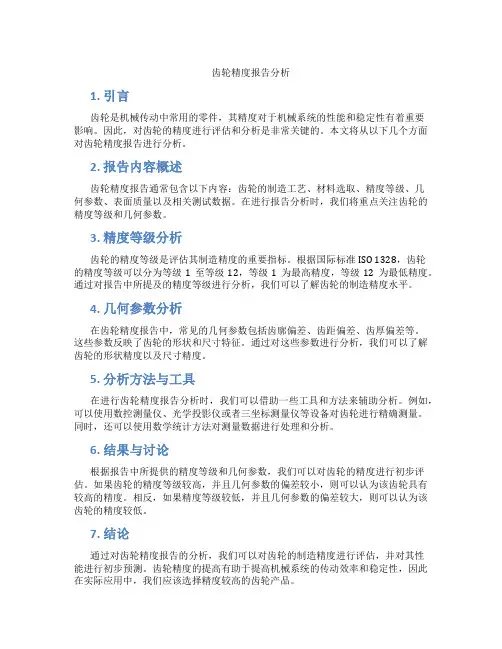 齿轮精度报告分析

1. 引言

齿轮是机械传动中常用的零件，其精度对于机械系统的性能和稳定性有着重要影响。因此，对齿轮的精度进行评估和分析是非常关键的。本文将从以下几个方面对齿轮精度报告进行分析。

2. 报告内容概述

齿轮精度报告通常包含以下内容：齿轮的制造工艺、材料选取、精度等级、几何参数、表面质量以及相关测试数据。在进行报告分析时，我们将重点关注齿轮的精度等级和几何参数。

3. 精度等级分析

齿轮的精度等级是评估其制造精度的重要指标。根据国际标准 ISO 1328，齿轮的精度等级可以分为等级 1 至等级 12，等级 1 为最高精度，等级 12 为最低精度。通过对报告中所提及的精度等级进行分析，我们可以了解齿轮的制造精度水平。

4. 几何参数分析

在齿轮精度报告中，常见的几何参数包括齿廓偏差、齿距偏差、齿厚偏差等。这些参数反映了齿轮的形状和尺寸特征。通过对这些参数进行分析，我们可以了解齿轮的形状精度以及尺寸精度。

5. 分析方法与工具

在进行齿轮精度报告分析时，我们可以借助一些工具和方法来辅助分析。例如，可以使用数控测量仪、光学投影仪或者三坐标测量仪等设备对齿轮进行精确测量。同时，还可以使用数学统计方法对测量数据进行处理和分析。

6. 结果与讨论

根据报告中所提供的精度等级和几何参数，我们可以对齿轮的精度进行初步评估。如果齿轮的精度等级较高，并且几何参数的偏差较小，则可以认为该齿轮具有较高的精度。相反，如果精度等级较低，并且几何参数的偏差较大，则可以认为该齿轮的精度较低。

7. 结论

通过对齿轮精度报告的分析，我们可以对齿轮的制造精度进行评估，并对其性能进行初步预测。齿轮精度的提高有助于提高机械系统的传动效率和稳定性，因此在实际应用中，我们应该选择精度较高的齿轮产品。